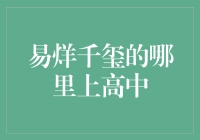 易烊千玺的哪里上高中